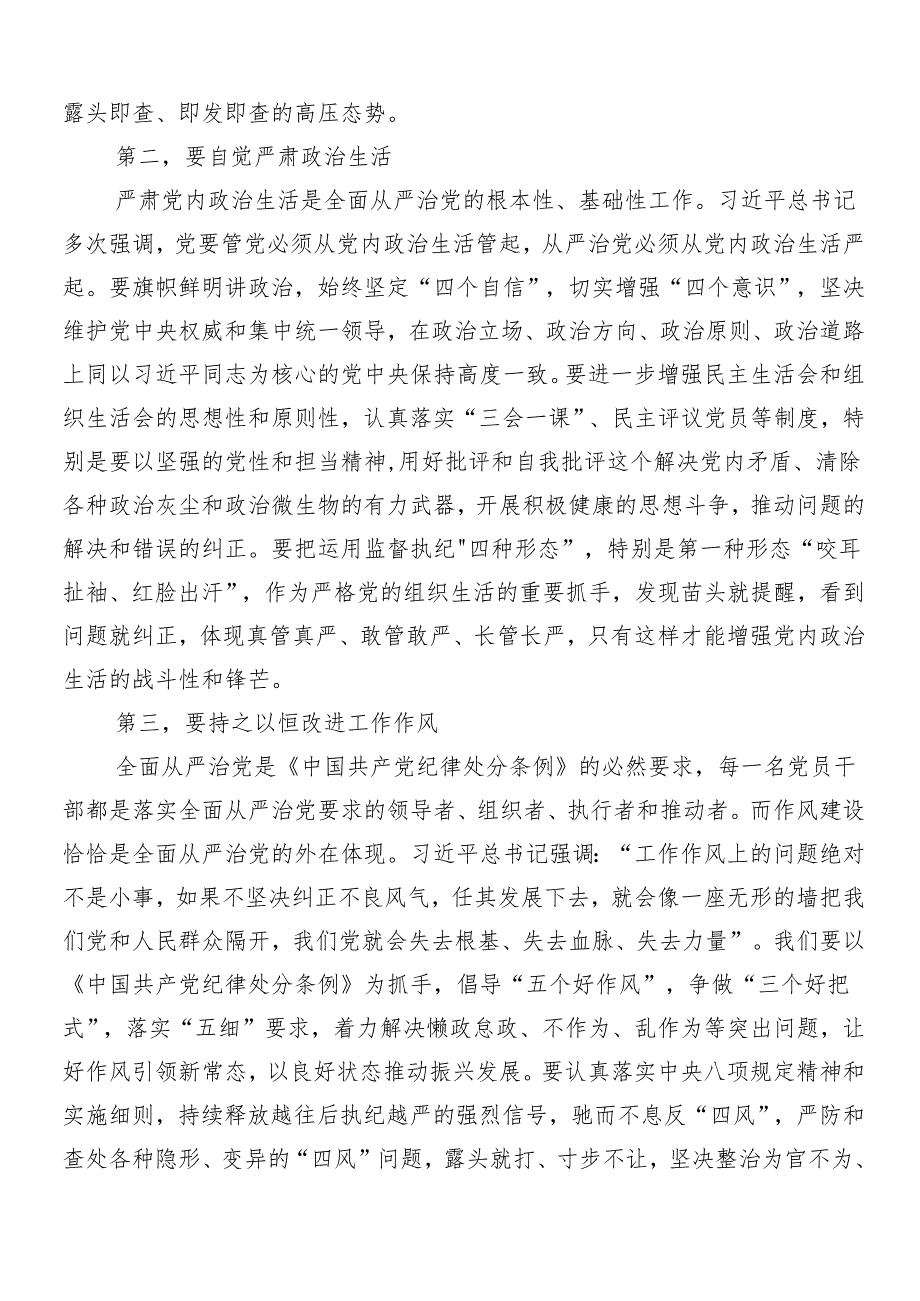 露头即查、即发即查的高压态势。

第二，要自觉严肃政治生活

严肃党内政治生活是全面从严治党的根本性、基础性工作。习近平总书记多次强调，党要管党必须从党内政治生活管起，从严治党必须从党内政治生活严起。要旗帜鲜明讲政治，始终坚定“四个自信”，切实增强“四个意识”，坚决维护党中央权威和集中统一领导，在政治立场、政治方向、政治原则、政治道路上同以习近平同志为核心的党中央保持高度一致。要进一步增强民主生活会和组织生活会的思想性和原则性，认真落实“三会一课”、民主评议党员等制度，特别是要以坚强的党性和担当精神，用好批评和自我批评这个解决党内矛盾、清除各种政治灰尘和政治微生物的有力武器，开展积极健康的思想斗争，推动问题的解决和错误的纠正。要把运用监督执纪"四种形态”，特别是第一种形态“咬耳扯袖、红脸出汗”，作为严格党的组织生活的重要抓手，发现苗头就提醒，看到问题就纠正，体现真管真严、敢管敢严、长管长严，只有这样才能增强党内政治生活的战斗性和锋芒。

第三，要持之以恒改进工作作风

全面从严治党是《中国共产党纪律处分条例》的必然要求，每一名党员干部都是落实全面从严治党要求的领导者、组织者、执行者和推动者。而作风建设恰恰是全面从严治党的外在体现。习近平总书记强调：“工作作风上的问题绝对不是小事，如果不坚决纠正不良风气，任其发展下去，就会像一座无形的墙把我们党和人民群众隔开，我们党就会失去根基、失去血脉、失去力量”。我们要以《中国共产党纪律处分条例》为抓手，倡导“五个好作风”，争做“三个好把式”，落实“五细”要求，着力解决懒政怠政、不作为、乱作为等突出问题，让好作风引领新常态，以良好状态推动振兴发展。要认真落实中央八项规定精神和实施细则，持续释放越往后执纪越严的强烈信号，驰而不息反“四风”，严防和查处各种隐形、变异的“四风”问题，露头就打、寸步不让，坚决整治为官不为、